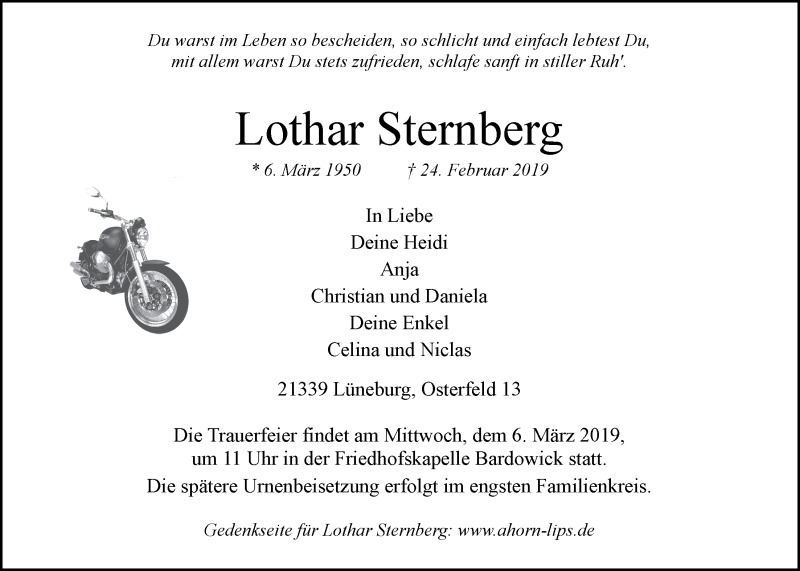 Du warst im Leben so bescheiden, so schlicht und einfach lebtest Du,
mit allem warst Du stets zufrieden, schlafe sanft in stiller Ruh'.

Lothar Sternberg

* 6. März 1950 † 24. Februar 2019

In Liebe
Deine Heidi
Anja
Christian und Daniela
Deine Enkel
Celina und Niclas

21339 Lüneburg, Osterfeld 13

Die Trauerfeier findet am Mittwoch, dem 6. März 2019,
um 11 Uhr in der Friedhofskapelle Bardowick statt.
Die spätere Urnenbeisetzung erfolgt im engsten Familienkreis.

Gedenkseite für Lothar Sternberg: www.ahorn-lips.de